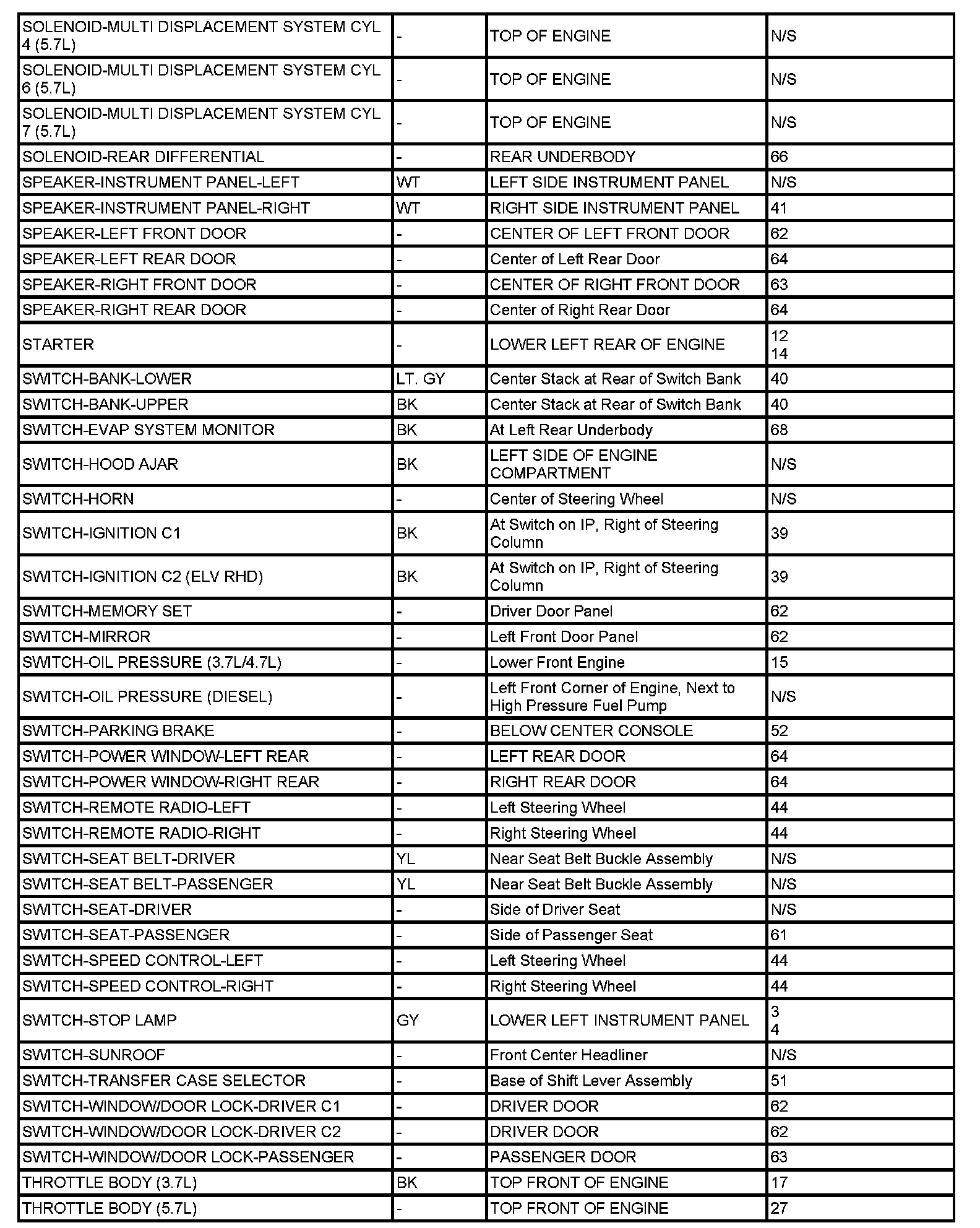 | | | | |
|---|---|---|---|
| SOLENOID-MULTI DISPLACEMENT SYSTEM CYL 4 (5.7L) | - | TOP OF ENGINE | N/S |
| SOLENOID-MULTI DISPLACEMENT SYSTEM CYL 6 (5.7L) | - | TOP OF ENGINE | N/S |
| SOLENOID-MULTI DISPLACEMENT SYSTEM CYL 7 (5.7L) | - | TOP OF ENGINE | N/S |
| SOLENOID-REAR DIFFERENTIAL | - | REAR UNDERBODY | 66 |
| SPEAKER-INSTRUMENT PANEL-LEFT | WT | LEFT SIDE INSTRUMENT PANEL | N/S |
| SPEAKER-INSTRUMENT PANEL-RIGHT | WT | RIGHT SIDE INSTRUMENT PANEL | 41 |
| SPEAKER-LEFT FRONT DOOR | - | CENTER OF LEFT FRONT DOOR | 62 |
| SPEAKER-LEFT REAR DOOR | - | Center of Left Rear Door | 64 |
| SPEAKER-RIGHT FRONT DOOR | - | CENTER OF RIGHT FRONT DOOR | 63 |
| SPEAKER-RIGHT REAR DOOR | - | Center of Right Rear Door | 64 |
| STARTER | - | LOWER LEFT REAR OF ENGINE | 12 14 |
| SWITCH-BANK-LOWER | LT. GY | Center Stack at Rear of Switch Bank | 40 |
| SWITCH-BANK-UPPER | BK | Center Stack at Rear of Switch Bank | 40 |
| SWITCH-EVAP SYSTEM MONITOR | BK | At Left Rear Underbody | 68 |
| SWITCH-HOOD AJAR | BK | LEFT SIDE OF ENGINE COMPARTMENT | N/S |
| SWITCH-HORN | - | Center of Steering Wheel | N/S |
| SWITCH-IGNITION C1 | BK | At Switch on IP, Right of Steering Column | 39 |
| SWITCH-IGNITION C2 (ELV RHD) | BK | At Switch on IP, Right of Steering Column | 39 |
| SWITCH-MEMORY SET | - | Driver Door Panel | 62 |
| SWITCH-MIRROR | - | Left Front Door Panel | 62 |
| SWITCH-OIL PRESSURE (3.7L/4.7L) | - | Lower Front Engine | 15 |
| SWITCH-OIL PRESSURE (DIESEL) | - | Left Front Corner of Engine, Next to High Pressure Fuel Pump | N/S |
| SWITCH-PARKING BRAKE | - | BELOW CENTER CONSOLE | 52 |
| SWITCH-POWER WINDOW-LEFT REAR | - | LEFT REAR DOOR | 64 |
| SWITCH-POWER WINDOW-RIGHT REAR | - | RIGHT REAR DOOR | 64 |
| SWITCH-REMOTE RADIO-LEFT | - | Left Steering Wheel | 44 |
| SWITCH-REMOTE RADIO-RIGHT | - | Right Steering Wheel | 44 |
| SWITCH-SEAT BELT-DRIVER | YL | Near Seat Belt Buckle Assembly | N/S |
| SWITCH-SEAT BELT-PASSENGER | YL | Near Seat Belt Buckle Assembly | N/S |
| SWITCH-SEAT-DRIVER | - | Side of Driver Seat | N/S |
| SWITCH-SEAT-PASSENGER | - | Side of Passenger Seat | 61 |
| SWITCH-SPEED CONTROL-LEFT | - | Left Steering Wheel | 44 |
| SWITCH-SPEED CONTROL-RIGHT | - | Right Steering Wheel | 44 |
| SWITCH-STOP LAMP | GY | LOWER LEFT INSTRUMENT PANEL | 3 4 |
| SWITCH-SUNROOF | - | Front Center Headliner | N/S |
| SWITCH-TRANSFER CASE SELECTOR | - | Base of Shift Lever Assembly | 51 |
| SWITCH-WINDOW/DOOR LOCK-DRIVER C1 | - | DRIVER DOOR | 62 |
| SWITCH-WINDOW/DOOR LOCK-DRIVER C2 | - | DRIVER DOOR | 62 |
| SWITCH-WINDOW/DOOR LOCK-PASSENGER | - | PASSENGER DOOR | 63 |
| THROTTLE BODY (3.7L) | BK | TOP FRONT OF ENGINE | 17 |
| THROTTLE BODY (5.7L) | - | TOP FRONT OF ENGINE | 27 |